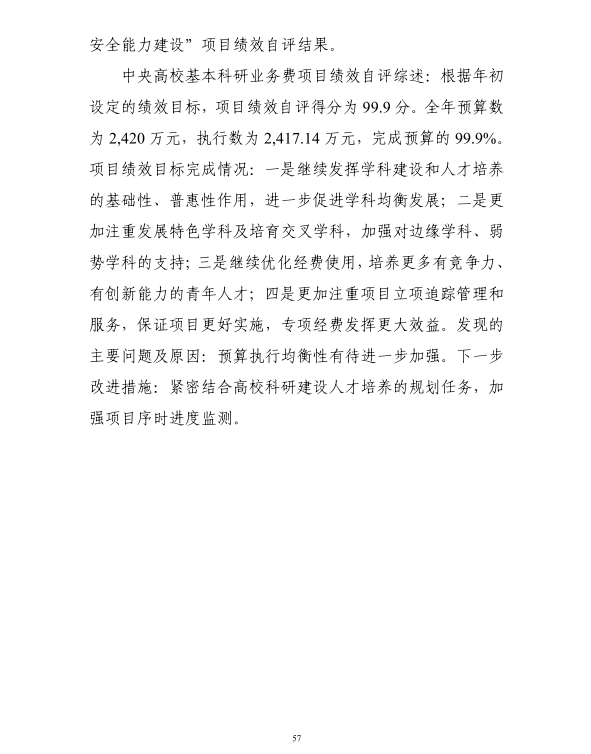 安全能力建设”项目绩效自评结果。

中央高校基本科研业务费项目绩效自评综述：根据年初设定的绩效目标，项目绩效自评得分为 99.9 分。全年预算数为 2,420 万元，执行数为 2,417.14 万元，完成预算的 99.9%。项目绩效目标完成情况：一是继续发挥学科建设和人才培养的基础性、普惠性作用，进一步促进学科均衡发展；二是更加注重发展特色学科及培育交叉学科，加强对边缘学科、弱势学科的支持；三是继续优化经费使用，培养更多有竞争力、有创新能力的青年人才；四是更加注重项目立项追踪管理和服务，保证项目更好实施，专项经费发挥更大效益。发现的主要问题及原因：预算执行均衡性有待进一步加强。下一步改进措施：紧密结合高校科研建设人才培养的规划任务，加强项目序时进度监测。

57